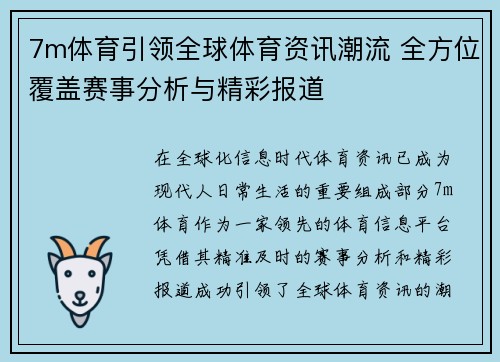 7m体育引领全球体育资讯潮流 全方位覆盖赛事分析与精彩报道

在全球化信息时代体育资讯已成为现代人日常生活的重要组成部分7m体育作为一家领先的体育信息平台凭借其精准及时的赛事分析和精彩报道成功引领了全球体育资讯的潮